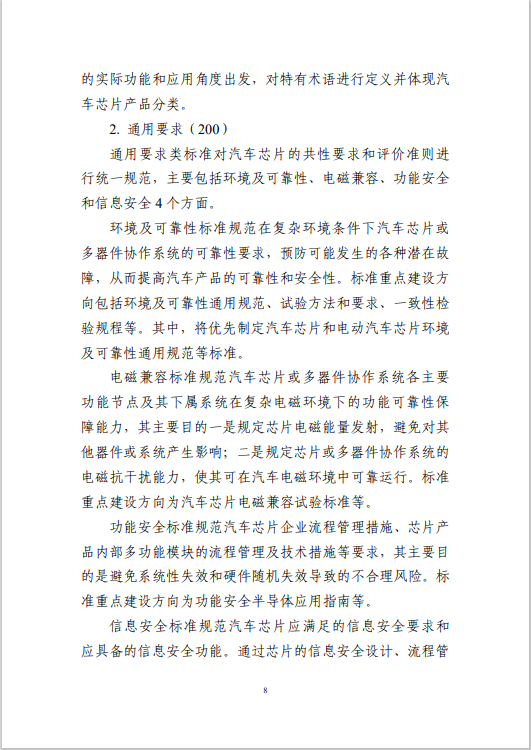 的实际功能和应用角度出发，对特有术语进行定义并体现汽车芯片产品分类。

2. 通用要求（200）

通用要求类标准对汽车芯片的共性要求和评价准则进行统一规范，主要包括环境及可靠性、电磁兼容、功能安全和信息安全 4 个方面。

环境及可靠性标准规范在复杂环境条件下汽车芯片或多器件协作系统的可靠性要求，预防可能发生的各种潜在故障，从而提高汽车产品的可靠性和安全性。标准重点建设方向包括环境及可靠性通用规范、试验方法和要求、一致性检验规程等。其中，将优先制定汽车芯片和电动汽车芯片环境及可靠性通用规范等标准。

电磁兼容标准规范汽车芯片或多器件协作系统各主要功能节点及其下属系统在复杂电磁环境下的功能可靠性保障能力，其主要目的一是规定芯片电磁能量发射，避免对其他器件或系统产生影响；二是规定芯片或多器件协作系统的电磁抗干扰能力，使其可在汽车电磁环境中可靠运行。标准重点建设方向为汽车芯片电磁兼容试验标准等。

功能安全标准规范汽车芯片企业流程管理措施、芯片产品内部多功能模块的流程管理及技术措施等要求，其主要目的是避免系统性失效和硬件随机失效导致的不合理风险。标准重点建设方向为功能安全半导体应用指南等。

信息安全标准规范汽车芯片应满足的信息安全要求和应具备的信息安全功能。通过芯片的信息安全设计、流程管

8